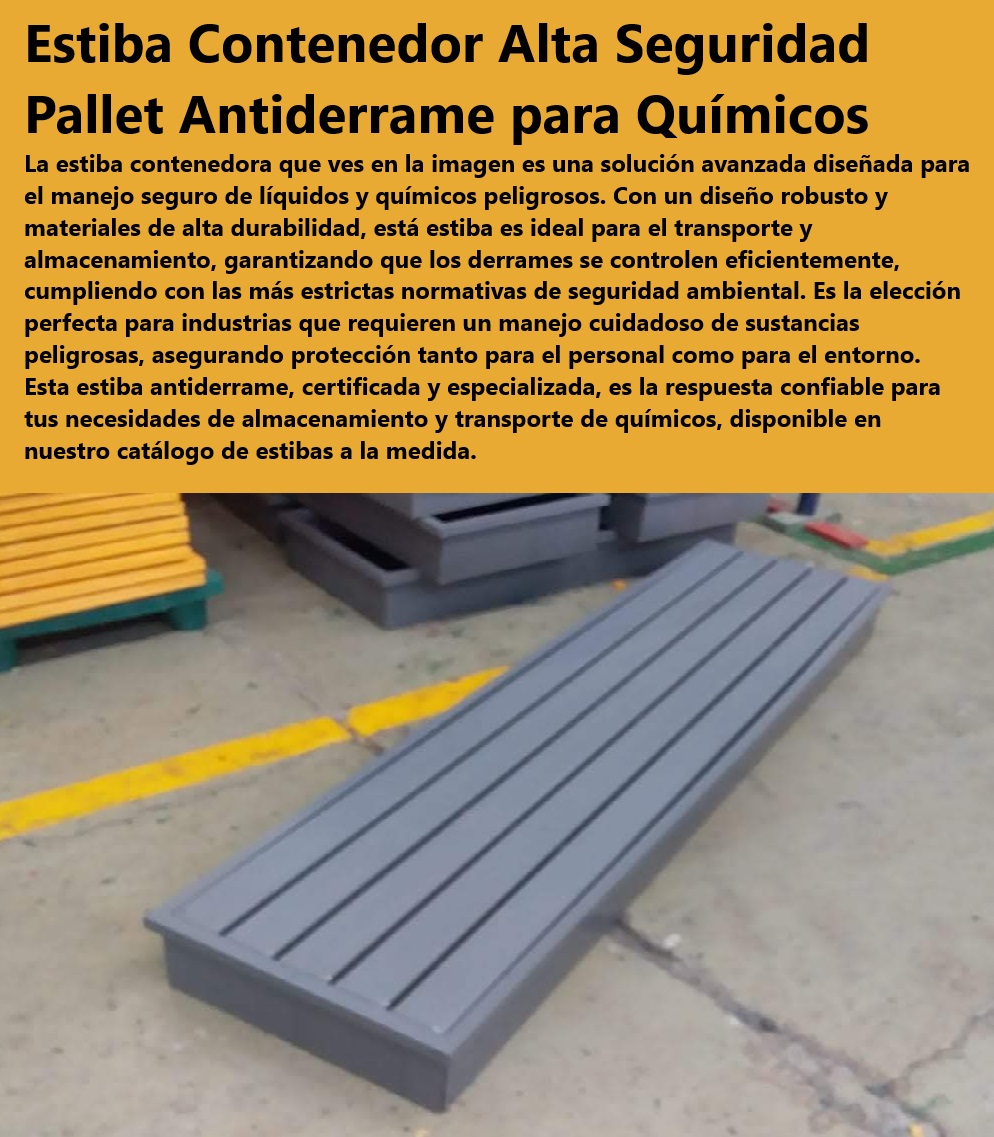 Estiba Contenedor Alta Seguridad Pallet Antiderrame para Químicos

La estiba contenedora que ves en la imagen es una solución avanzada diseñada para el manejo seguro de líquidos y químicos peligrosos. Con un diseño robusto y materiales de alta durabilidad, está estiba es ideal para el transporte y almacenamiento, garantizando que los derrames se controlen eficientemente, cumpliendo con las más estrictas normativas de seguridad ambiental. Es la elección perfecta para industrias que requieren un manejo cuidadoso de sustancias peligrosas, asegurando protección tanto para el personal como para el entorno. Esta estiba antiderrame, certificada y especializada, es la respuesta confiable para tus necesidades de almacenamiento y transporte de químicos, disponible en nuestro catálogo de estibas a la medida.